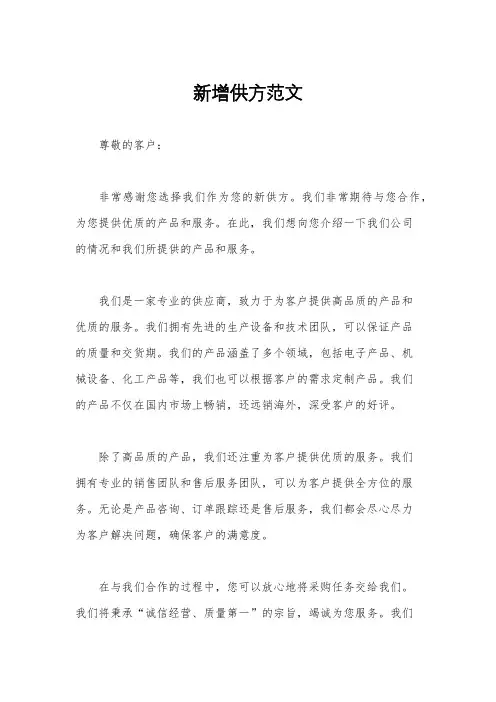 新增供方范文

尊敬的客户：

非常感谢您选择我们作为您的新供方。我们非常期待与您合作，为您提供优质的产品和服务。在此，我们想向您介绍一下我们公司的情况和我们所提供的产品和服务。

我们是一家专业的供应商，致力于为客户提供高品质的产品和优质的服务。我们拥有先进的生产设备和技术团队，可以保证产品的质量和交货期。我们的产品涵盖了多个领域，包括电子产品、机械设备、化工产品等，我们也可以根据客户的需求定制产品。我们的产品不仅在国内市场上畅销，还远销海外，深受客户的好评。

除了高品质的产品，我们还注重为客户提供优质的服务。我们拥有专业的销售团队和售后服务团队，可以为客户提供全方位的服务。无论是产品咨询、订单跟踪还是售后服务，我们都会尽心尽力为客户解决问题，确保客户的满意度。

在与我们合作的过程中，您可以放心地将采购任务交给我们。我们将秉承“诚信经营、质量第一”的宗旨，竭诚为您服务。我们